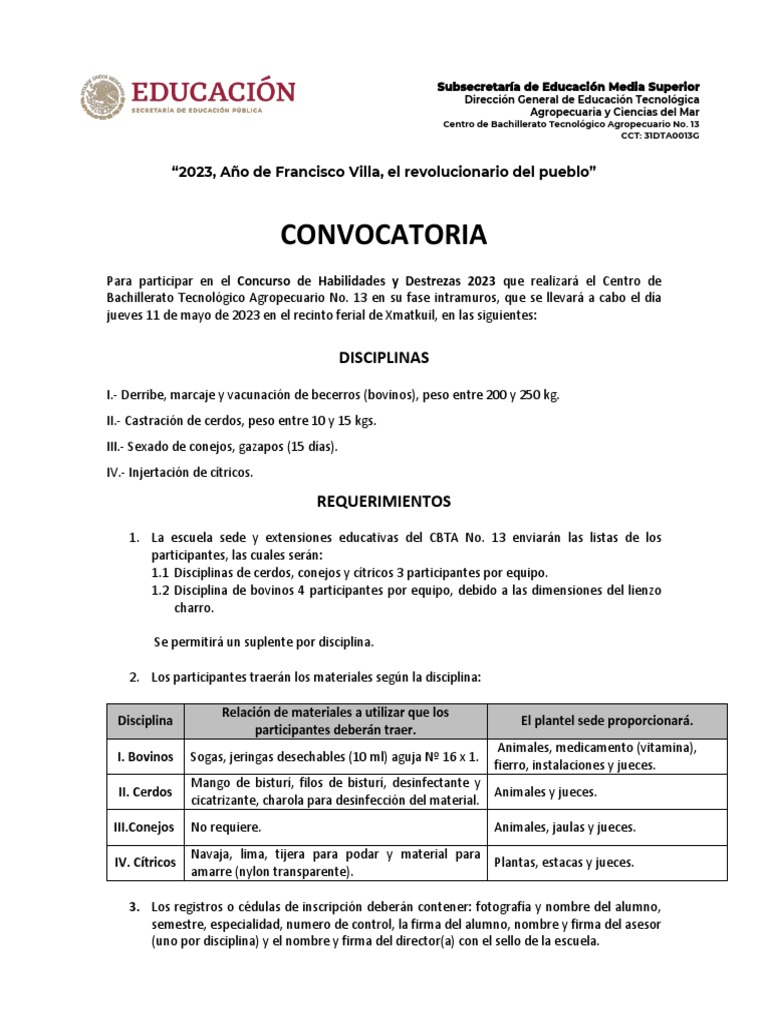 EDUCACIÓN
SECRETARÍA DE EDUCACIÓN PÚBLICA

Subsecretaría de Educación Media Superior
Dirección General de Educación Tecnológica
Agropecuaria y Ciencias del Mar
Centro de Bachillerato Tecnológico Agropecuario No. 13
CCT: 31DTA0013G

"2023, Año de Francisco Villa, el revolucionario del pueblo"

CONVOCATORIA

Para participar en el Concurso de Habilidades y Destrezas 2023 que realizará el Centro de Bachillerato Tecnológico Agropecuario No. 13 en su fase intramuros, que se llevará a cabo el día jueves 11 de mayo de 2023 en el recinto ferial de Xmatkuil, en las siguientes:

DISCIPLINAS

I.- Derribe, marcaje y vacunación de becerros (bovinos), peso entre 200 y 250 kg.

II.- Castración de cerdos, peso entre 10 y 15 kgs.

III.- Sexado de conejos, gazapos (15 días).

IV.- Injertación de cítricos.

REQUERIMIENTOS

1. La escuela sede y extensiones educativas del CBTA No. 13 enviarán las listas de los participantes, las cuales serán:
1.1 Disciplinas de cerdos, conejos y cítricos 3 participantes por equipo.
1.2 Disciplina de bovinos 4 participantes por equipo, debido a las dimensiones del lienzo charro.

Se permitirá un suplente por disciplina.

2. Los participantes traerán los materiales según la disciplina:

| Disciplina | Relación de materiales a utilizar que los participantes deberán traer. | El plantel sede proporcionará. |
|---|---|---|
| I. Bovinos | Sogas, jeringas desechables (10 ml) aguja Nº 16 x 1. | Animales, medicamento (vitamina), fierro, instalaciones y jueces. |
| II. Cerdos | Mango de bisturí, filos de bisturí, desinfectante y cicatrizante, charola para desinfección del material. | Animales y jueces. |
| III.Conejos | No requiere. | Animales, jaulas y jueces. |
| IV. Cítricos | Navaja, lima, tijera para podar y material para amarre (nylon transparente). | Plantas, estacas y jueces. |

3. Los registros o cédulas de inscripción deberán contener: fotografía y nombre del alumno, semestre, especialidad, numero de control, la firma del alumno, nombre y firma del asesor (uno por disciplina) y el nombre y firma del director(a) con el sello de la escuela.